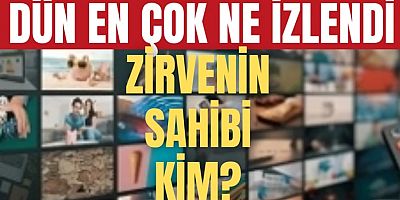 DÜN EN ÇOK NE İZLENDİ

ZİRVENİN SAHİBİ KİM?